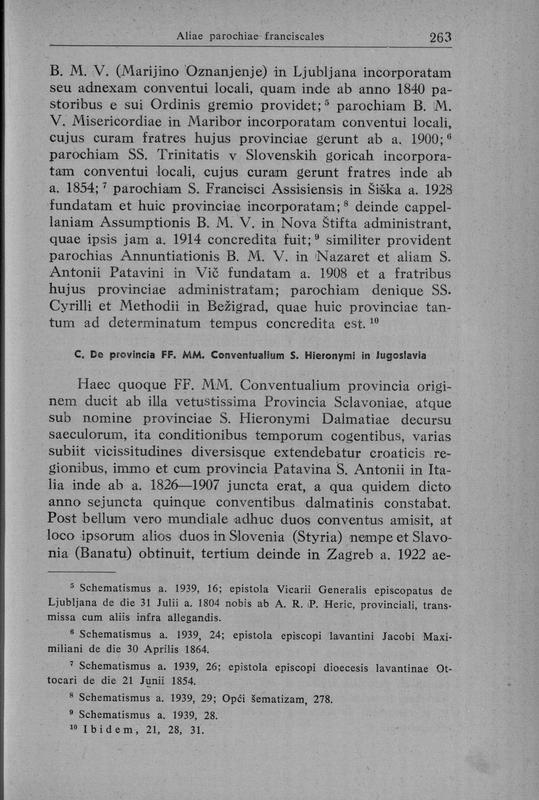 Aliae parochiae franciscales 263

B. M. V. (Marijino Oznanjenje) in Ljubljana incorporatam seu adnexam conventui locali, quam inde ab anno 1840 pastoribus e sui Ordinis gremio providet; $^5$ parochiam B. M. V. Misericordiae in Maribor incorporatam conventui locali, cujus curam fratres hujus provinciae gerunt ab a. 1900; $^6$ parochiam SS. Trinitatis v Slovenskih goricah incorporatam conventui locali, cujus curam gerunt fratres inde ab a. 1854; $^7$ parochiam S. Francisci Assisiensis in Šiška a. 1928 fundatam et huic provinciae incorporatam; $^8$ deinde cappellaniam Assumptionis B. M. V. in Nova Štifta administrant, quae ipsis jam a. 1914 concredita fuit; $^9$ similiter provident parochias Annuntiationis B. M. V. in Nazaret et aliam S. Antonii Patavini in Vič fundatam a. 1908 et a fratribus hujus provinciae administratam; parochiam denique SS. Cyrilli et Methodii in Bežigrad, quae huic provinciae tantum ad determinatum tempus concredita est. $^{10}$

C. De provincia FF. MM. Conventualium S. Hieronymi in Jugoslavia

Haec quoque FF. MM. Conventualium provincia originem ducit ab illa vetustissima Provincia Sclavoniae, atque sub nomine provinciae S. Hieronymi Dalmatiae decursu saeculorum, ita conditionibus temporum cogentibus, varias subiit vicissitudines diversisque extendebatur croaticis regionibus, immo et cum provincia Patavina S. Antonii in Italia inde ab a. 1826—1907 juncta erat, a qua quidem dicto anno sejuncta quinque conventibus dalmatinis constabat. Post bellum vero mundiale adhuc duos conventus amisit, at loco ipsorum alios duos in Slovenia (Styria) nempe et Slavonia (Banatu) obtinuit, tertium deinde in Zagreb a. 1922 ae-

$^5$ Schematismus a. 1939, 16; epistola Vicarii Generalis episcopatus de Ljubljana de die 31 Julii a. 1804 nobis ab A. R. P. Heric, provinciali, transmissa cum aliis infra allegandis.

$^6$ Schematismus a. 1939, 24; epistola episcopi lavantini Jacobi Maximiliani de die 30 Aprilis 1864.

$^7$ Schematismus a. 1939, 26; epistola episcopi dioecesis lavantinae Ottocari de die 21 Junii 1854.

$^8$ Schematismus a. 1939, 29; Opći šematizam, 278.

$^9$ Schematismus a. 1939, 28.

$^{10}$ Ibidem, 21, 28, 31.